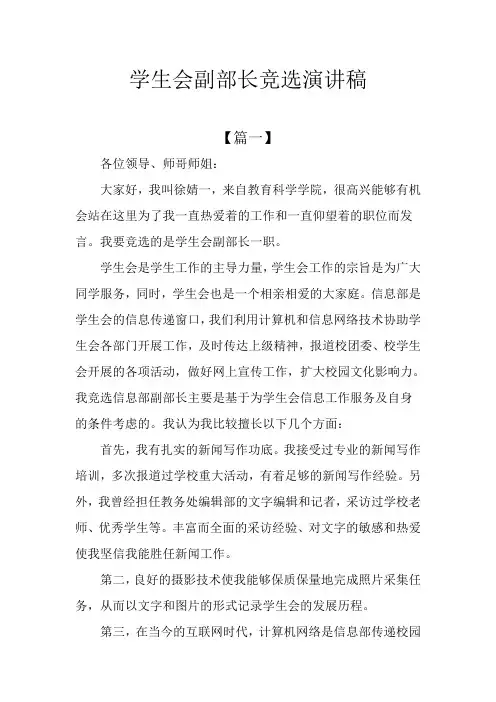 学生会副部长竞选演讲稿

【篇一】

各位领导、师哥师姐：

大家好，我叫徐婧一，来自教育科学学院，很高兴能够有机会站在这里为了我一直热爱着的工作和一直仰望着的职位而发言。我要竞选的是学生会副部长一职。

学生会是学生工作的主导力量，学生会工作的宗旨是为广大同学服务，同时，学生会也是一个相亲相爱的大家庭。信息部是学生会的信息传递窗口，我们利用计算机和信息网络技术协助学生会各部门开展工作，及时传达上级精神，报道校团委、校学生会开展的各项活动，做好网上宣传工作，扩大校园文化影响力。我竞选信息部副部长主要是基于为学生会信息工作服务及自身的条件考虑的。我认为我比较擅长以下几个方面：

首先，我有扎实的新闻写作功底。我接受过专业的新闻写作培训，多次报道过学校重大活动，有着足够的新闻写作经验。另外，我曾经担任教务处编辑部的文字编辑和记者，采访过学校老师、优秀学生等。丰富而全面的采访经验、对文字的敏感和热爱使我坚信我能胜任新闻工作。

第二，良好的摄影技术使我能够保质保量地完成照片采集任务，从而以文字和图片的形式记录学生会的发展历程。

第三，在当今的互联网时代，计算机网络是信息部传递校园